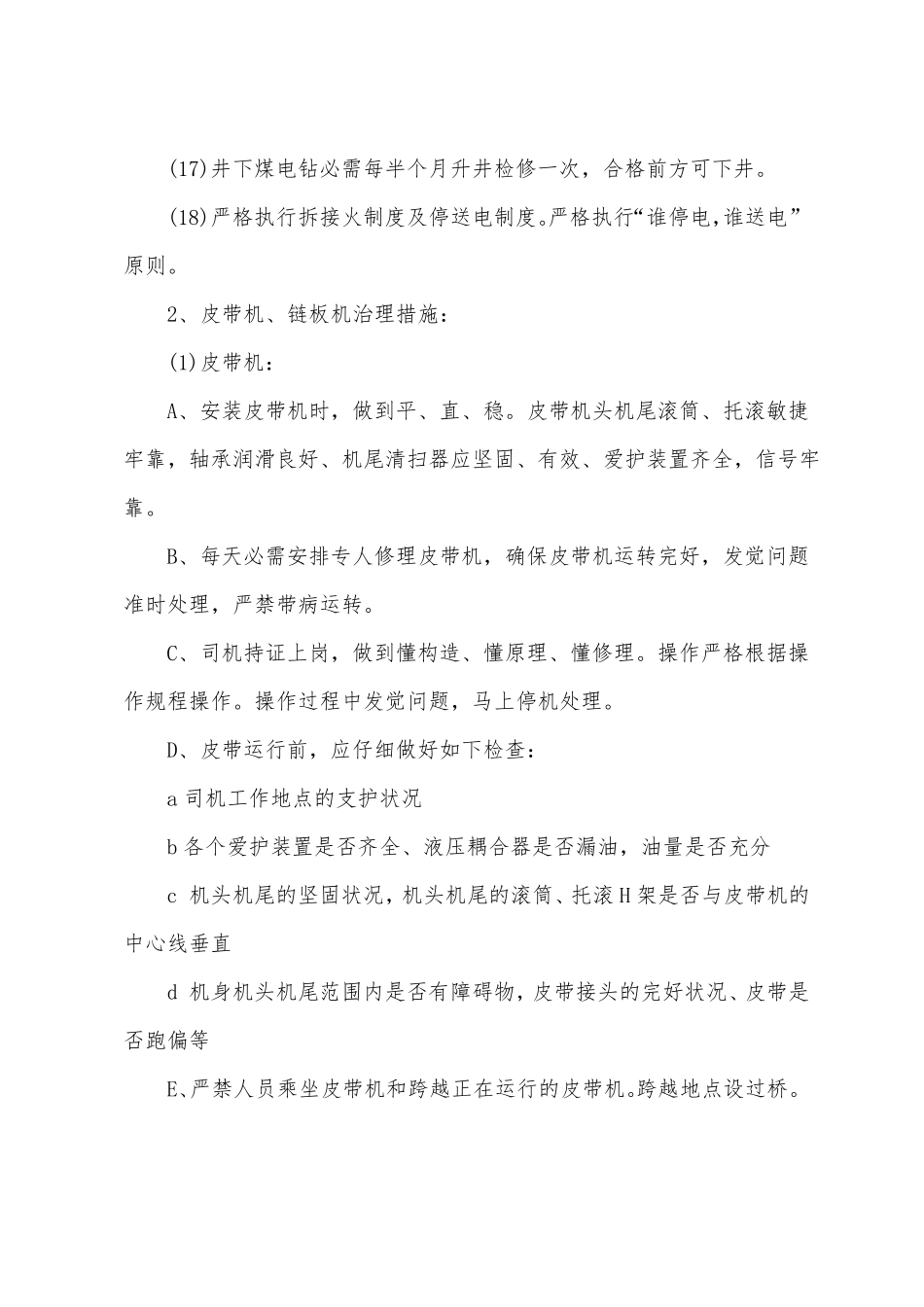 (17)井下煤电钻必需每半个月升井检修一次，合格前方可下井。

(18)严格执行拆接火制度及停送电制度。严格执行“谁停电,谁送电”原则。

2、皮带机、链板机治理措施：

(1)皮带机：

A、安装皮带机时，做到平、直、稳。皮带机头机尾滚筒、托滚敏捷牢靠，轴承润滑良好、机尾清扫器应坚固、有效、爱护装置齐全，信号牢靠。

B、每天必需安排专人修理皮带机，确保皮带机运转完好，发觉问题准时处理，严禁带病运转。

C、司机持证上岗，做到懂构造、懂原理、懂修理。操作严格根据操作规程操作。操作过程中发觉问题，马上停机处理。

D、皮带运行前，应仔细做好如下检查：

a 司机工作地点的支护状况

b 各个爱护装置是否齐全、液压耦合器是否漏油，油量是否充分

c 机头机尾的坚固状况，机头机尾的滚筒、托滚 H 架是否与皮带机的中心线垂直

d 机身机头机尾范围内是否有障碍物，皮带接头的完好状况、皮带是否跑偏等

E、严禁人员乘坐皮带机和跨越正在运行的皮带机。跨越地点设过桥。